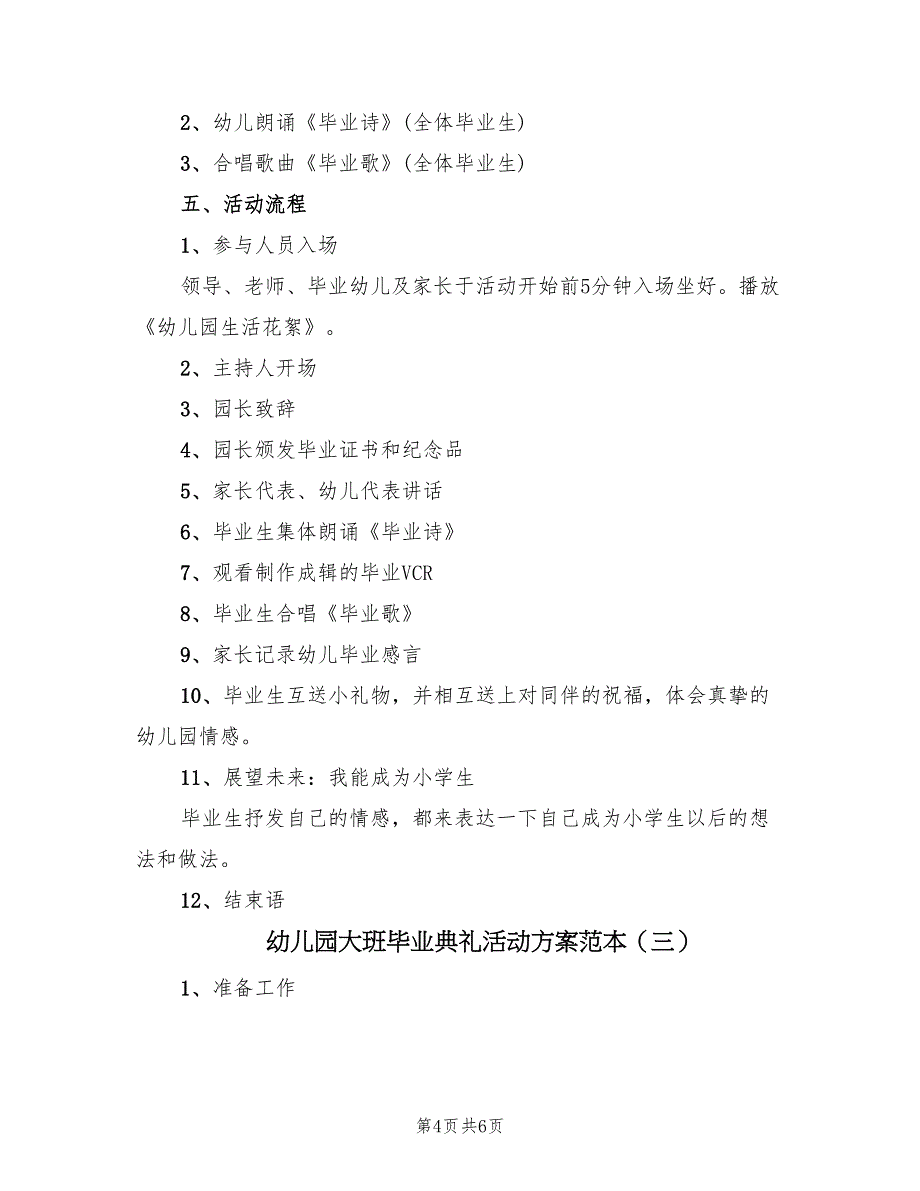 2、幼儿朗诵《毕业诗》(全体毕业生)

3、合唱歌曲《毕业歌》(全体毕业生)

五、活动流程

1、参与人员入场

领导、老师、毕业幼儿及家长于活动开始前5分钟入场坐好。播放《幼儿园生活花絮》。

2、主持人开场

3、园长致辞

4、园长颁发毕业证书和纪念品

5、家长代表、幼儿代表讲话

6、毕业生集体朗诵《毕业诗》

7、观看制作成辑的毕业VCR

8、毕业生合唱《毕业歌》

9、家长记录幼儿毕业感言

10、毕业生互送小礼物，并相互送上对同伴的祝福，体会真挚的幼儿园情感。

11、展望未来：我能成为小学生

毕业生抒发自己的情感，都来表达一下自己成为小学生以后的想法和做法。

12、结束语

幼儿园大班毕业典礼活动方案范本（三）

1、准备工作

第4页 共6页